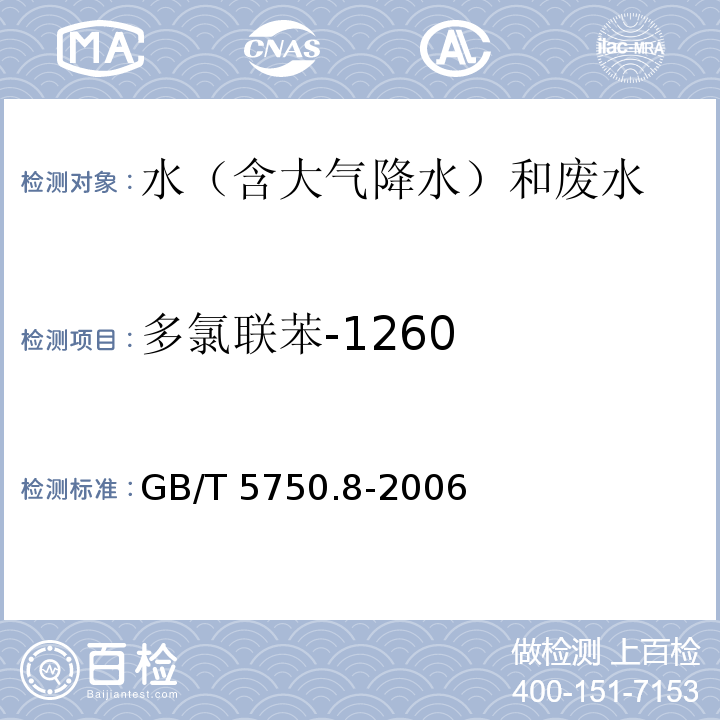 MA CNAS AL ilac-MRA

检测对象：水（含大气降水）和废水

检测项目：多氯联苯-1260

检测标准：GB/T 5750.8-2006

百检
Baijiantest.com

做检测 上百检
400-151-7153